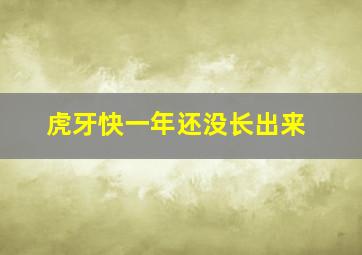 虎牙快一年还没长出来